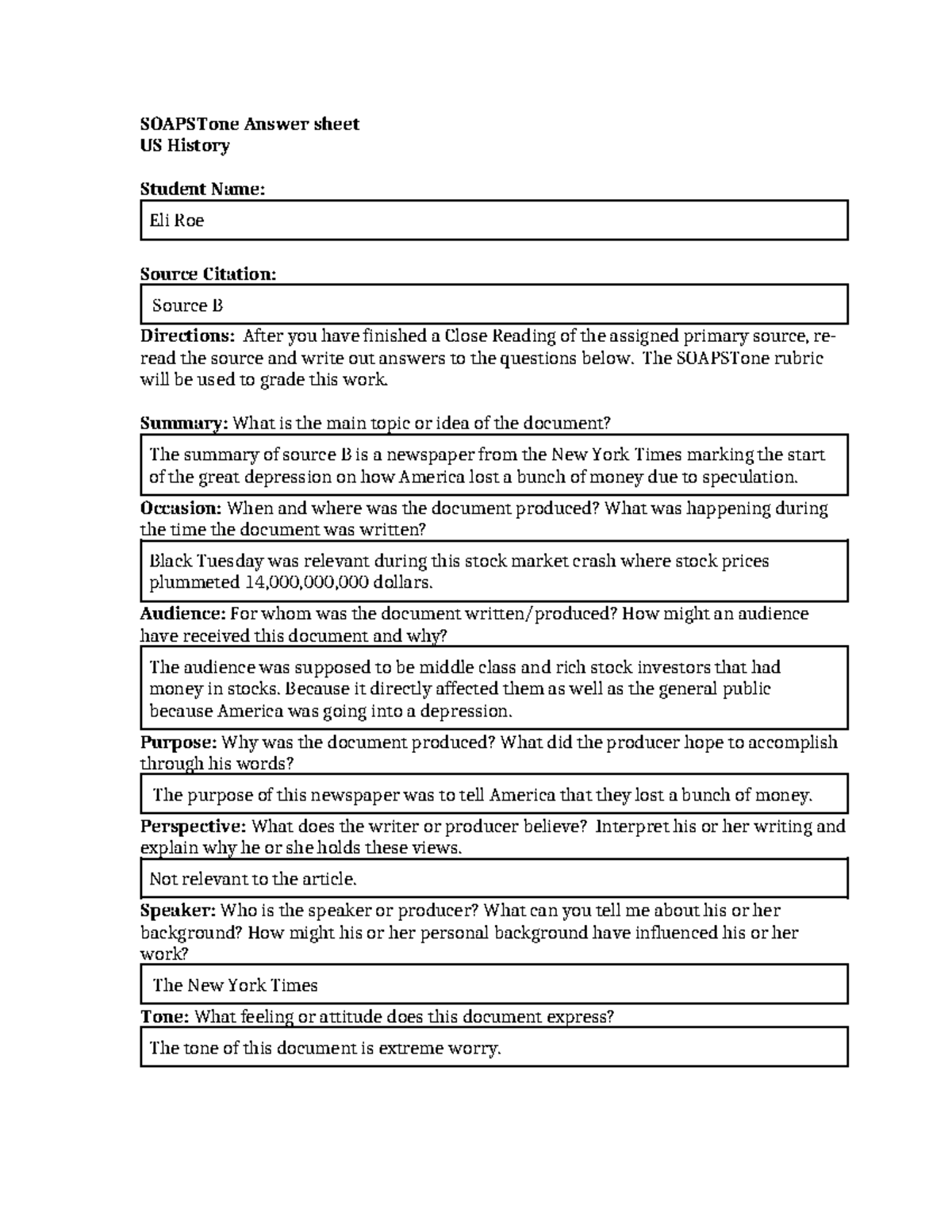 SOAPSTone Answer sheet
US History

Student Name:

Eli Roe

Source Citation:

Source B

Directions: After you have finished a Close Reading of the assigned primary source, re-read the source and write out answers to the questions below. The SOAPSTone rubric will be used to grade this work.

Summary: What is the main topic or idea of the document?

The summary of source B is a newspaper from the New York Times marking the start of the great depression on how America lost a bunch of money due to speculation.

Occasion: When and where was the document produced? What was happening during the time the document was written?

Black Tuesday was relevant during this stock market crash where stock prices plummeted 14,000,000,000 dollars.

Audience: For whom was the document written/produced? How might an audience have received this document and why?

The audience was supposed to be middle class and rich stock investors that had money in stocks. Because it directly affected them as well as the general public because America was going into a depression.

Purpose: Why was the document produced? What did the producer hope to accomplish through his words?

The purpose of this newspaper was to tell America that they lost a bunch of money.

Perspective: What does the writer or producer believe? Interpret his or her writing and explain why he or she holds these views.

Not relevant to the article.

Speaker: Who is the speaker or producer? What can you tell me about his or her background? How might his or her personal background have influenced his or her work?

The New York Times

Tone: What feeling or attitude does this document express?

The tone of this document is extreme worry.